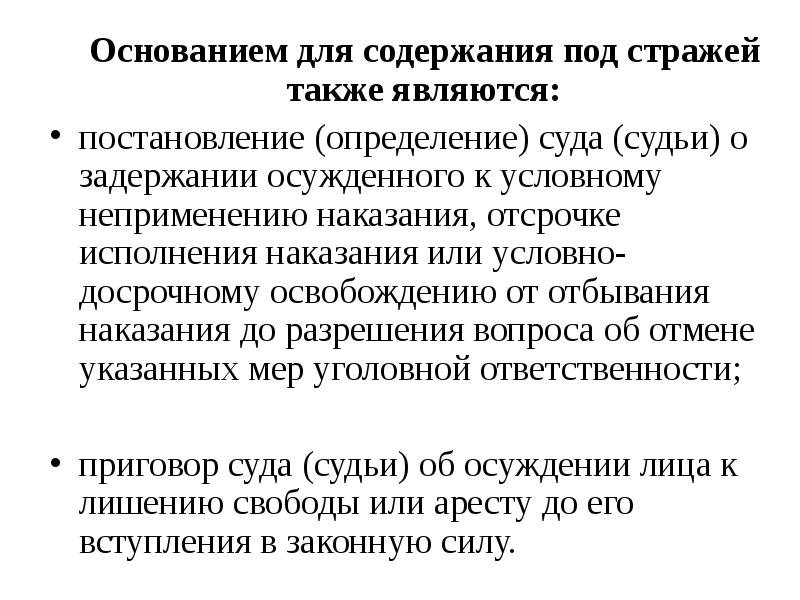 Основанием для содержания под стражей также являются:

• постановление (определение) суда (судьи) о задержании осужденного к условному неприменению наказания, отсрочке исполнения наказания или условно-досрочному освобождению от отбывания наказания до разрешения вопроса об отмене указанных мер уголовной ответственности;

• приговор суда (судьи) об осуждении лица к лишению свободы или аресту до его вступления в законную силу.